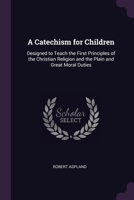 A Catechism for Children

Designed to Teach the First Principles of the Christian Religion and the Plain and Great Moral Duties

Scholar SELECT

ROBERT ASPLAND